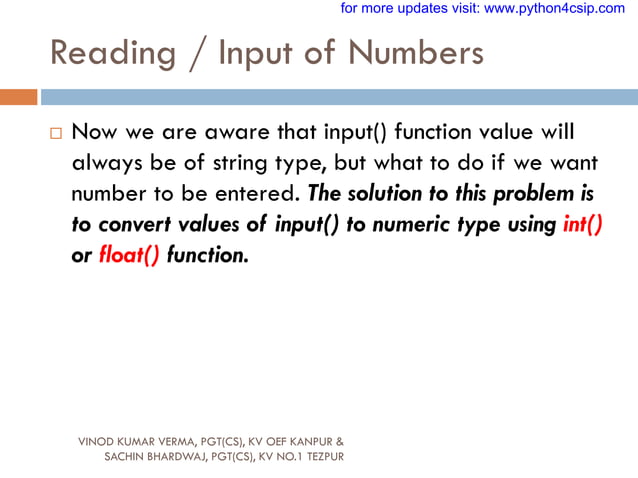 for more updates visit: www.python4csip.com

Reading / Input of Numbers

□ Now we are aware that input() function value will always be of string type, but what to do if we want number to be entered. The solution to this problem is to convert values of input() to numeric type using int() or float() function.

VINOD KUMAR VERMA, PGT(CS), KV OEF KANPUR & SACHIN BHARDWAJ, PGT(CS), KV NO.1 TEZPUR